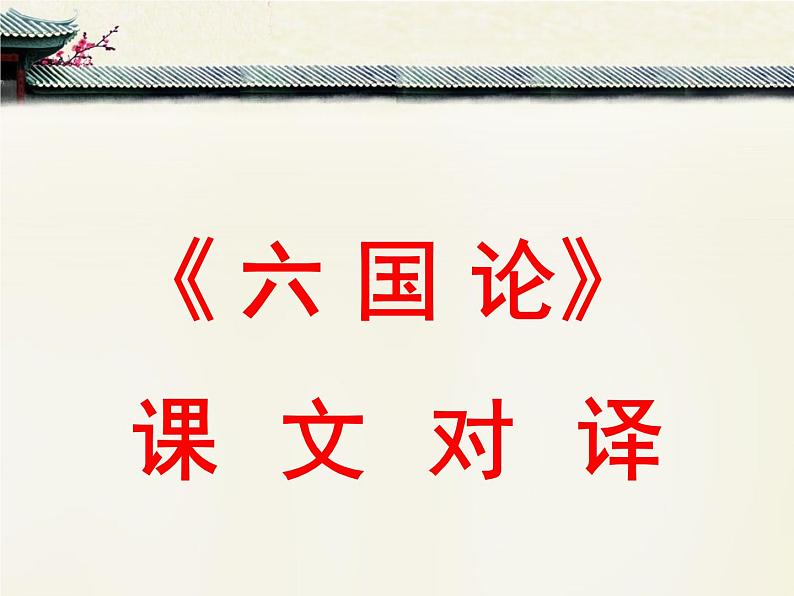 《六国论》

课文对译